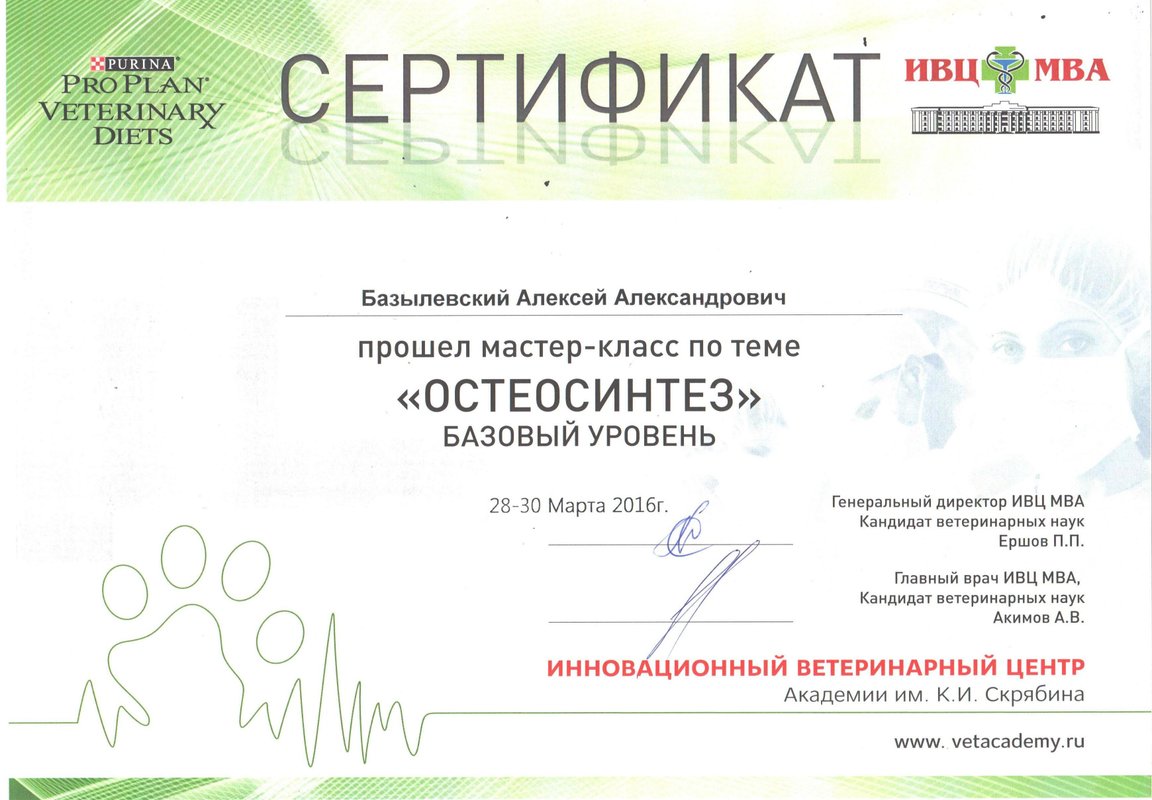 PURINA
PRO PLAN
VETERINARY DIETS

СЕРТИФИКАТ

ИВЦ МВА

Базылевский Алексей Александрович

прошел мастер-класс по теме

«ОСТЕОСИНТЕЗ»

БАЗОВЫЙ УРОВЕНЬ

28-30 Марта 2016г.

Генеральный директор ИВЦ МВА
Кандидат ветеринарных наук
Ершов П.П.

Главный врач ИВЦ МВА,
Кандидат ветеринарных наук
Акимов А.В.

ИННОВАЦИОННЫЙ ВЕТЕРИНАРНЫЙ ЦЕНТР
Академии им. К.И. Скрябина

www. vetacademy.ru